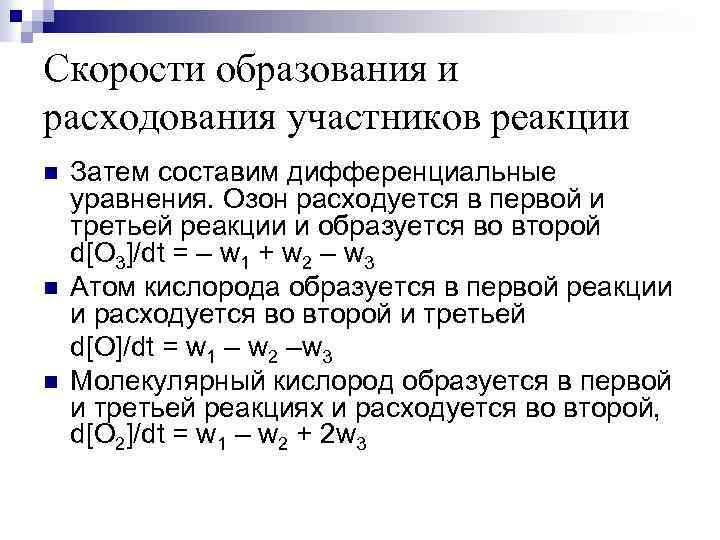 Скорости образования и расходования участников реакции

Затем составим дифференциальные уравнения. Озон расходуется в первой и третьей реакции и образуется во второй $d[O_3]/dt = – w_1 + w_2 – w_3$

Атом кислорода образуется в первой реакции и расходуется во второй и третьей

$d[O]/dt = w_1 – w_2 –w_3$

Молекулярный кислород образуется в первой и третьей реакциях и расходуется во второй, $d[O_2]/dt = w_1 – w_2 + 2w_3$